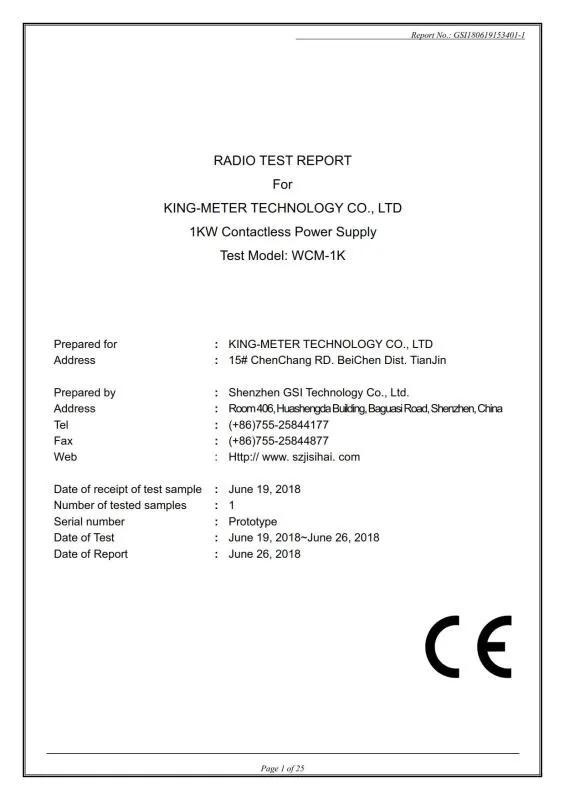 Report No.: GSI180619153401-1

RADIO TEST REPORT
For
KING-METER TECHNOLOGY CO., LTD
1KW Contactless Power Supply
Test Model: WCM-1K

| | | |
|---|---|---|
| Prepared for | : | KING-METER TECHNOLOGY CO., LTD |
| Address | : | 15# ChenChang RD. BeiChen Dist. TianJin |
| Prepared by | : | Shenzhen GSI Technology Co., Ltd. |
| Address | : | Room 406, Huashengda Building, Baguasi Road, Shenzhen, China |
| Tel | : | (+86)755-25844177 |
| Fax | : | (+86)755-25844877 |
| Web | : | Http:// www. szjisihai. com |
| Date of receipt of test sample | : | June 19, 2018 |
| Number of tested samples | : | 1 |
| Serial number | : | Prototype |
| Date of Test | : | June 19, 2018~June 26, 2018 |
| Date of Report | : | June 26, 2018 |

CE

Page 1 of 25